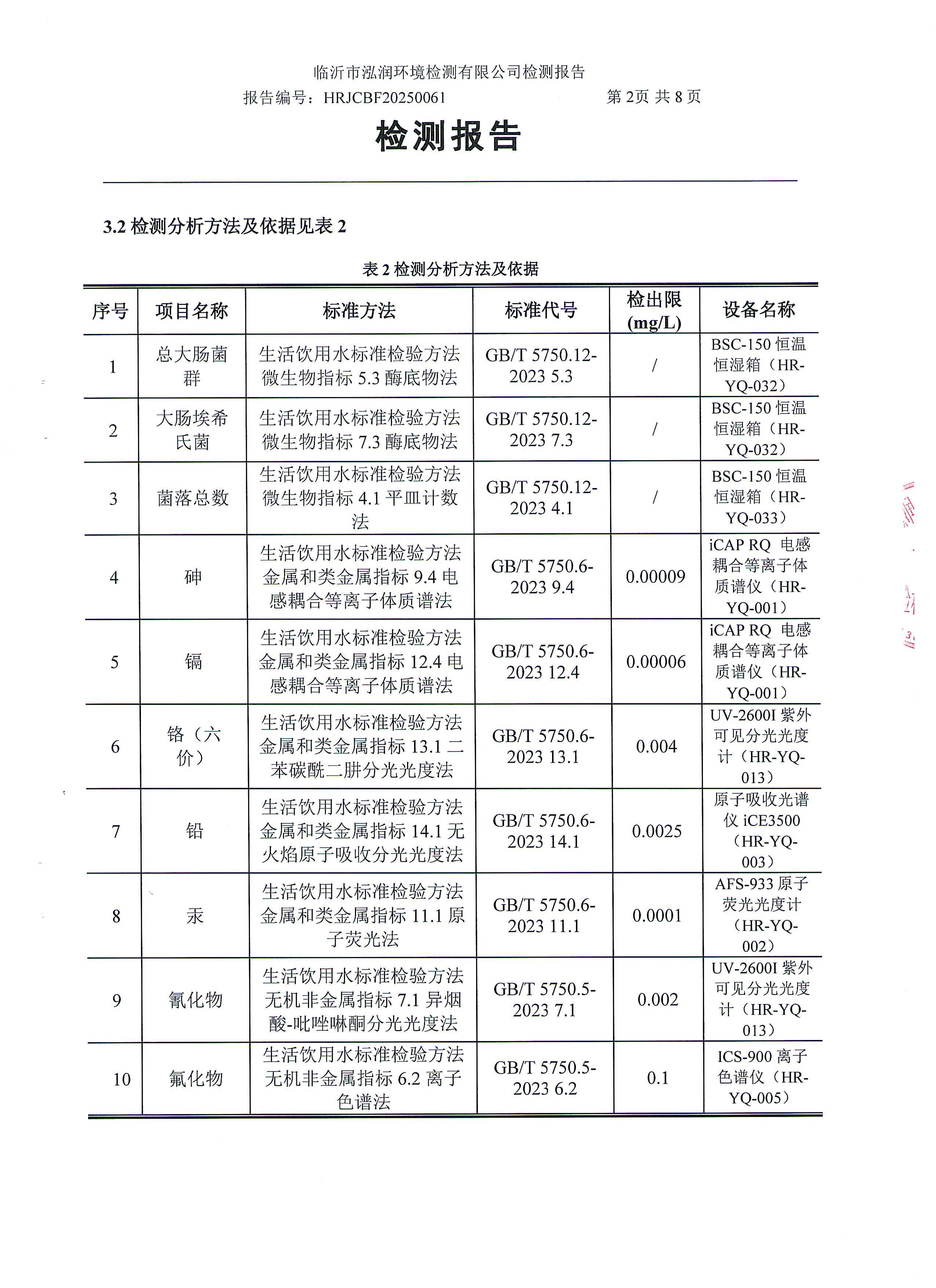 临沂市泓润环境检测有限公司检测报告

报告编号：HRJCBF20250061 第2页 共8页

检测报告

3.2检测分析方法及依据见表2

表2检测分析方法及依据

| 序号 | 项目名称 | 标准方法 | 标准代号 | 检出限(mg/L) | 设备名称 |
|---|---|---|---|---|---|
| 1 | 总大肠菌群 | 生活饮用水标准检验方法微生物指标5.3酶底物法 | GB/T 5750.12-2023 5.3 | / | BSC-150恒温恒湿箱（HR-YQ-032） |
| 2 | 大肠埃希氏菌 | 生活饮用水标准检验方法微生物指标7.3酶底物法 | GB/T 5750.12-2023 7.3 | / | BSC-150恒温恒湿箱（HR-YQ-032） |
| 3 | 菌落总数 | 生活饮用水标准检验方法微生物指标4.1平皿计数法 | GB/T 5750.12-2023 4.1 | / | BSC-150恒温恒湿箱（HR-YQ-033） |
| 4 | 砷 | 生活饮用水标准检验方法金属和类金属指标9.4电感耦合等离子体质谱法 | GB/T 5750.6-2023 9.4 | 0.00009 | iCAP RQ 电感耦合等离子体质谱仪（HR-YQ-001） |
| 5 | 镉 | 生活饮用水标准检验方法金属和类金属指标12.4电感耦合等离子体质谱法 | GB/T 5750.6-2023 12.4 | 0.00006 | iCAP RQ 电感耦合等离子体质谱仪（HR-YQ-001） |
| 6 | 铬（六价） | 生活饮用水标准检验方法金属和类金属指标13.1二苯碳酰二肼分光光度法 | GB/T 5750.6-2023 13.1 | 0.004 | UV-2600I紫外可见分光光度计（HR-YQ-013） |
| 7 | 铅 | 生活饮用水标准检验方法金属和类金属指标14.1无火焰原子吸收分光光度法 | GB/T 5750.6-2023 14.1 | 0.0025 | 原子吸收光谱仪iCE3500（HR-YQ-003） |
| 8 | 汞 | 生活饮用水标准检验方法金属和类金属指标11.1原子荧光法 | GB/T 5750.6-2023 11.1 | 0.0001 | AFS-933原子荧光光度计（HR-YQ-002） |
| 9 | 氰化物 | 生活饮用水标准检验方法无机非金属指标7.1异烟酸-吡唑啉酮分光光度法 | GB/T 5750.5-2023 7.1 | 0.002 | UV-2600I紫外可见分光光度计（HR-YQ-013） |
| 10 | 氟化物 | 生活饮用水标准检验方法无机非金属指标6.2离子色谱法 | GB/T 5750.5-2023 6.2 | 0.1 | ICS-900离子色谱仪（HR-YQ-005） |